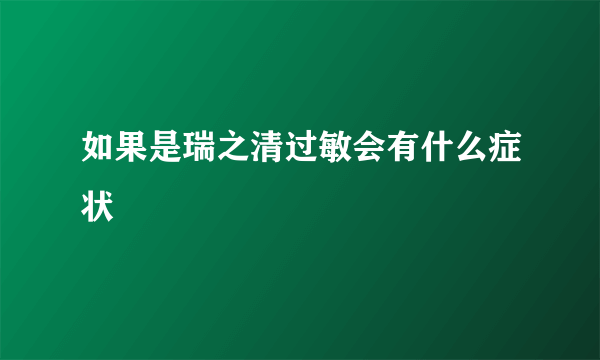 如果是瑞之清过敏会有什么症状